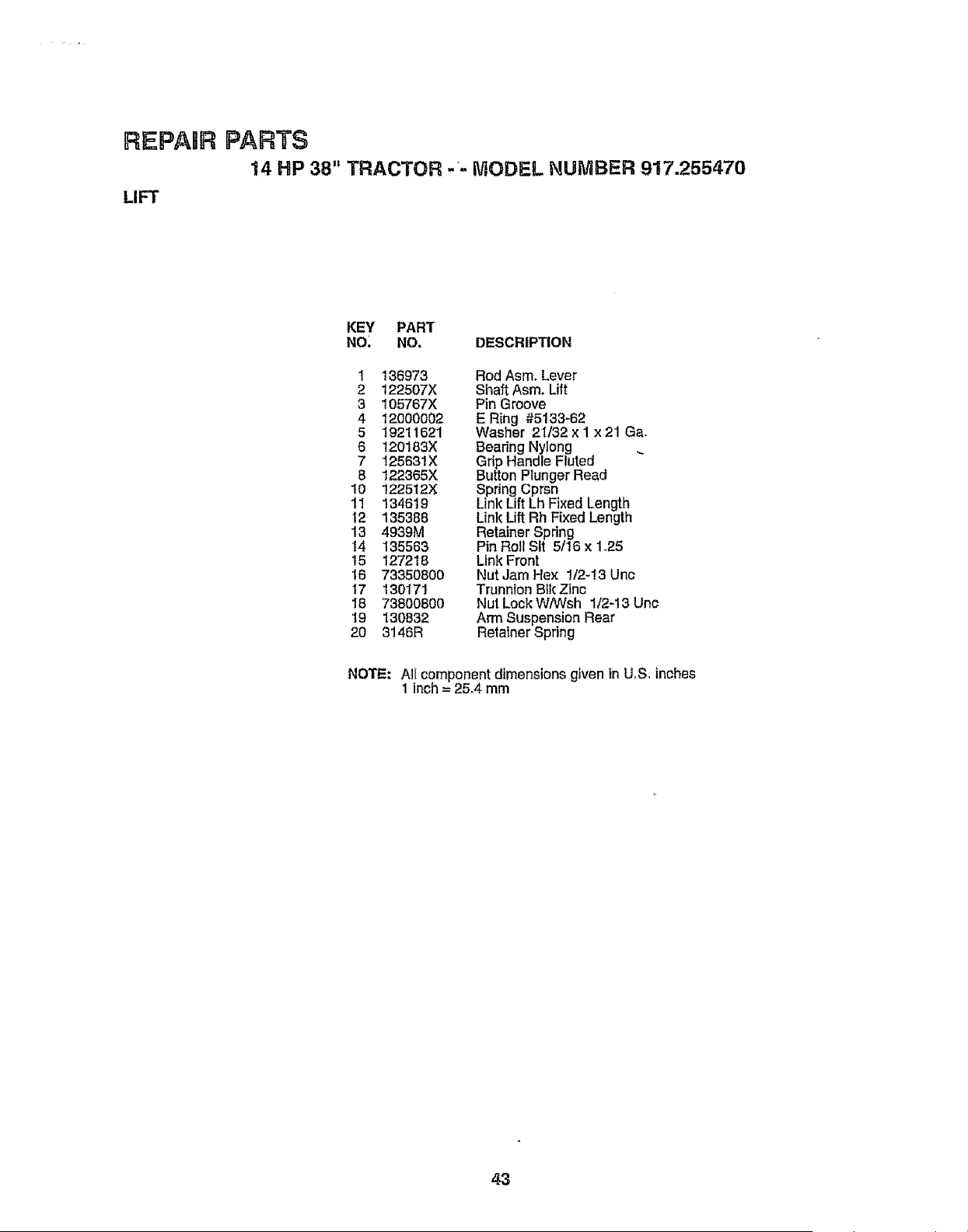 REPAIR PARTS

14 HP 38" TRACTOR - - MODEL NUMBER 917.255470

LIFT

| KEY NO. | PART NO. | DESCRIPTION |
|---|---|---|
| 1 | 136973 | Rod Asm. Lever |
| 2 | 122507X | Shaft Asm. Lift |
| 3 | 105767X | Pin Groove |
| 4 | 12000002 | E Ring #5133-62 |
| 5 | 19211621 | Washer 21/32 x 1 x 21 Ga. |
| 6 | 120183X | Bearing Nylong |
| 7 | 125631X | Grip Handle Fluted |
| 8 | 122365X | Button Plunger Read |
| 10 | 122512X | Spring Cprsn |
| 11 | 134619 | Link Lift Lh Fixed Length |
| 12 | 135388 | Link Lift Rh Fixed Length |
| 13 | 4939M | Retainer Spring |
| 14 | 135563 | Pin Roll Slt 5/16 x 1.25 |
| 15 | 127218 | Link Front |
| 16 | 73350800 | Nut Jam Hex 1/2-13 Unc |
| 17 | 130171 | Trunnion Blk Zinc |
| 18 | 73800800 | Nut Lock W/Wsh 1/2-13 Unc |
| 19 | 130832 | Arm Suspension Rear |
| 20 | 3146R | Retainer Spring |

NOTE: All component dimensions given in U.S. inches
1 inch = 25.4 mm

43